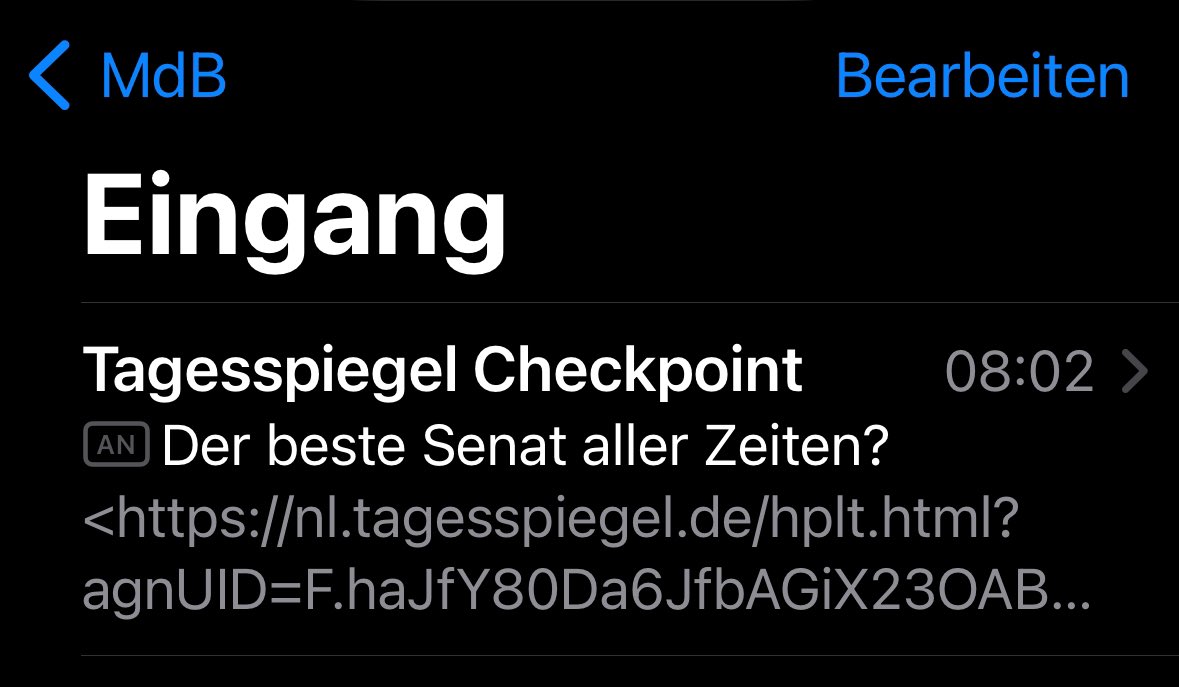 MdB
Bearbeiten

Eingang

Tagesspiegel Checkpoint 08:02
AN Der beste Senat aller Zeiten?
<https://nl.tagesspiegel.de/hplt.html?agnUID=F.haJfY80Da6JfbAGiX23OAB...